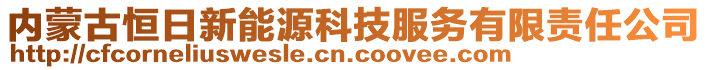 内蒙古恒日新能源科技服务有限责任公司
http://cfcorneliuswesle.cn.coovee.com